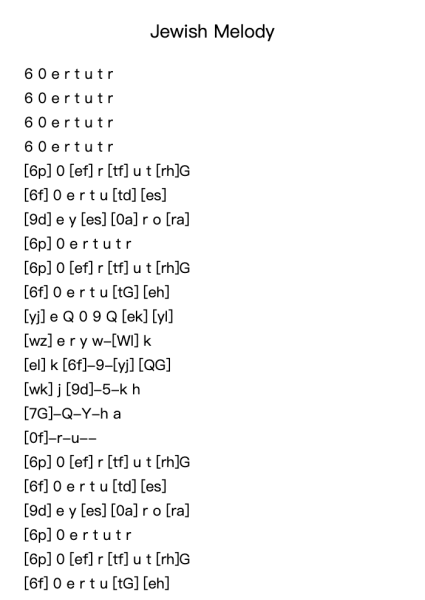 Jewish Melody

6 0 e r t u t r
6 0 e r t u t r
6 0 e r t u t r
6 0 e r t u t r
[6p] 0 [ef] r [tf] u t [rh]G
[6f] 0 e r t u [td] [es]
[9d] e y [es] [0a] r o [ra]
[6p] 0 e r t u t r
[6p] 0 [ef] r [tf] u t [rh]G
[6f] 0 e r t u [tG] [eh]
[yj] e Q 0 9 Q [ek] [yl]
[wz] e r y w–[Wl] k
[el] k [6f]–9–[yj] [QG]
[wk] j [9d]–5–k h
[7G]–Q–Y–h a
[0f]–r–u––
[6p] 0 [ef] r [tf] u t [rh]G
[6f] 0 e r t u [td] [es]
[9d] e y [es] [0a] r o [ra]
[6p] 0 e r t u t r
[6p] 0 [ef] r [tf] u t [rh]G
[6f] 0 e r t u [tG] [eh]